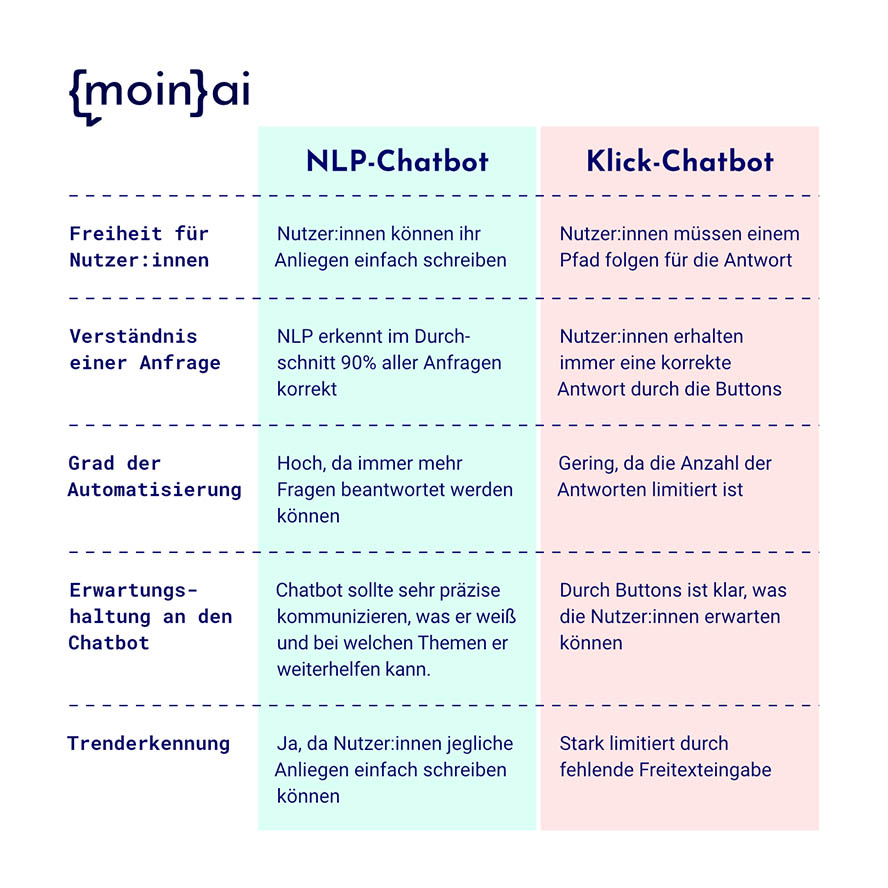 {moin}ai

| | NLP-Chatbot | Klick-Chatbot |
|---|---|---|
| Freiheit für Nutzer:innen | Nutzer:innen können ihr Anliegen einfach schreiben | Nutzer:innen müssen einem Pfad folgen für die Antwort |
| Verständnis einer Anfrage | NLP erkennt im Durchschnitt 90% aller Anfragen korrekt | Nutzer:innen erhalten immer eine korrekte Antwort durch die Buttons |
| Grad der Automatisierung | Hoch, da immer mehr Fragen beantwortet werden können | Gering, da die Anzahl der Antworten limitiert ist |
| Erwartungshaltung an den Chatbot | Chatbot sollte sehr präzise kommunizieren, was er weiß und bei welchen Themen er weiterhelfen kann. | Durch Buttons ist klar, was die Nutzer:innen erwarten können |
| Trenderkennung | Ja, da Nutzer:innen jegliche Anliegen einfach schreiben können | Stark limitiert durch fehlende Freitexteingabe |